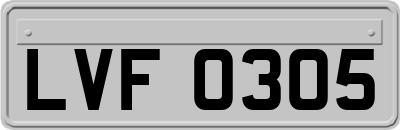 LVF 0305